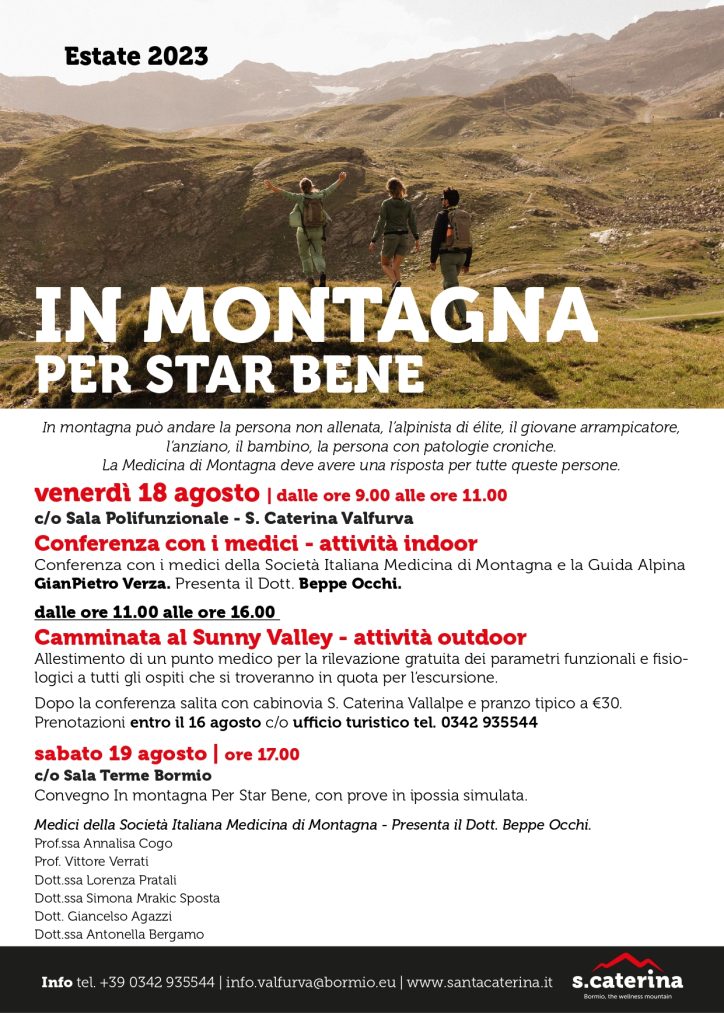 Estate 2023

IN MONTAGNA
PER STAR BENE

In montagna può andare la persona non allenata, l'alpinista di élite, il giovane arrampicatore, l'anziano, il bambino, la persona con patologie croniche.
La Medicina di Montagna deve avere una risposta per tutte queste persone.

venerdì 18 agosto | dalle ore 9.00 alle ore 11.00
c/o Sala Polifunzionale - S. Caterina Valfurva

Conferenza con i medici - attività indoor
Conferenza con i medici della Società Italiana Medicina di Montagna e la Guida Alpina GianPietro Verza. Presenta il Dott. Beppe Occhi.

dalle ore 11.00 alle ore 16.00

Camminata al Sunny Valley - attività outdoor
Allestimento di un punto medico per la rilevazione gratuita dei parametri funzionali e fisiologici a tutti gli ospiti che si troveranno in quota per l'escursione.

Dopo la conferenza salita con cabinovia S. Caterina Vallalpe e pranzo tipico a €30.
Prenotazioni entro il 16 agosto c/o ufficio turistico tel. 0342 935544

sabato 19 agosto | ore 17.00
c/o Sala Terme Bormio
Convegno In montagna Per Star Bene, con prove in ipossia simulata.

Medici della Società Italiana Medicina di Montagna - Presenta il Dott. Beppe Occhi.
Prof.ssa Annalisa Cogo
Prof. Vittore Verrati
Dott.ssa Lorenza Pratali
Dott.ssa Simona Mrakic Sposta
Dott. Giancelso Agazzi
Dott.ssa Antonella Bergamo

Info tel. +39 0342 935544 | info.valfurva@bormio.eu | www.santacaterina.it

s.caterina
Bormio, the wellness mountain